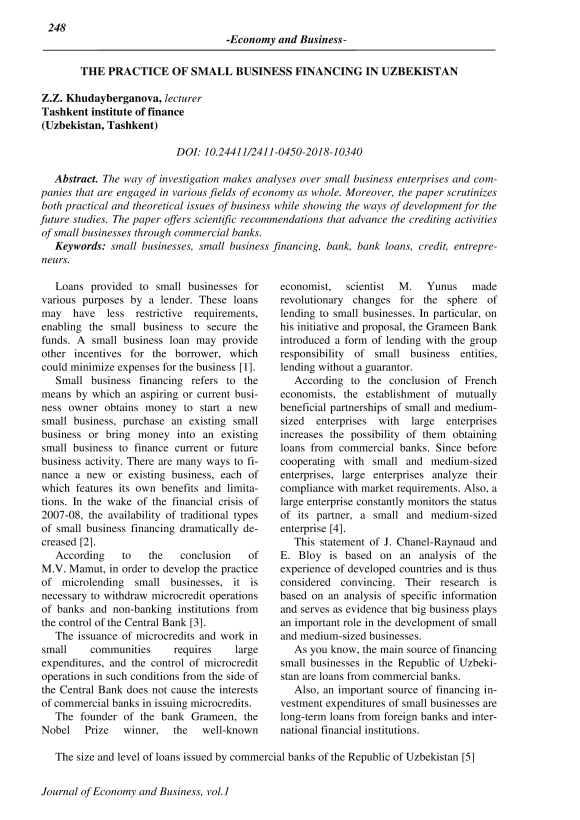 248

-Economy and Business-

THE PRACTICE OF SMALL BUSINESS FINANCING IN UZBEKISTAN

Z.Z. Khudayberganova, lecturer
Tashkent institute of finance
(Uzbekistan, Tashkent)

DOI: 10.24411/2411-0450-2018-10340

Abstract. The way of investigation makes analyses over small business enterprises and companies that are engaged in various fields of economy as whole. Moreover, the paper scrutinizes both practical and theoretical issues of business while showing the ways of development for the future studies. The paper offers scientific recommendations that advance the crediting activities of small businesses through commercial banks.

Keywords: small businesses, small business financing, bank, bank loans, credit, entrepreneurs.

Loans provided to small businesses for various purposes by a lender. These loans may have less restrictive requirements, enabling the small business to secure the funds. A small business loan may provide other incentives for the borrower, which could minimize expenses for the business [1].

Small business financing refers to the means by which an aspiring or current business owner obtains money to start a new small business, purchase an existing small business or bring money into an existing small business to finance current or future business activity. There are many ways to finance a new or existing business, each of which features its own benefits and limitations. In the wake of the financial crisis of 2007-08, the availability of traditional types of small business financing dramatically decreased [2].

According to the conclusion of M.V. Mamut, in order to develop the practice of microlending small businesses, it is necessary to withdraw microcredit operations of banks and non-banking institutions from the control of the Central Bank [3].

The issuance of microcredits and work in small communities requires large expenditures, and the control of microcredit operations in such conditions from the side of the Central Bank does not cause the interests of commercial banks in issuing microcredits.

The founder of the bank Grameen, the Nobel Prize winner, the well-known economist, scientist M. Yunus made revolutionary changes for the sphere of lending to small businesses. In particular, on his initiative and proposal, the Grameen Bank introduced a form of lending with the group responsibility of small business entities, lending without a guarantor.

According to the conclusion of French economists, the establishment of mutually beneficial partnerships of small and medium-sized enterprises with large enterprises increases the possibility of them obtaining loans from commercial banks. Since before cooperating with small and medium-sized enterprises, large enterprises analyze their compliance with market requirements. Also, a large enterprise constantly monitors the status of its partner, a small and medium-sized enterprise [4].

This statement of J. Chanel-Raynaud and E. Bloy is based on an analysis of the experience of developed countries and is thus considered convincing. Their research is based on an analysis of specific information and serves as evidence that big business plays an important role in the development of small and medium-sized businesses.

As you know, the main source of financing small businesses in the Republic of Uzbekistan are loans from commercial banks.

Also, an important source of financing investment expenditures of small businesses are long-term loans from foreign banks and international financial institutions.

The size and level of loans issued by commercial banks of the Republic of Uzbekistan [5]

Journal of Economy and Business, vol.1